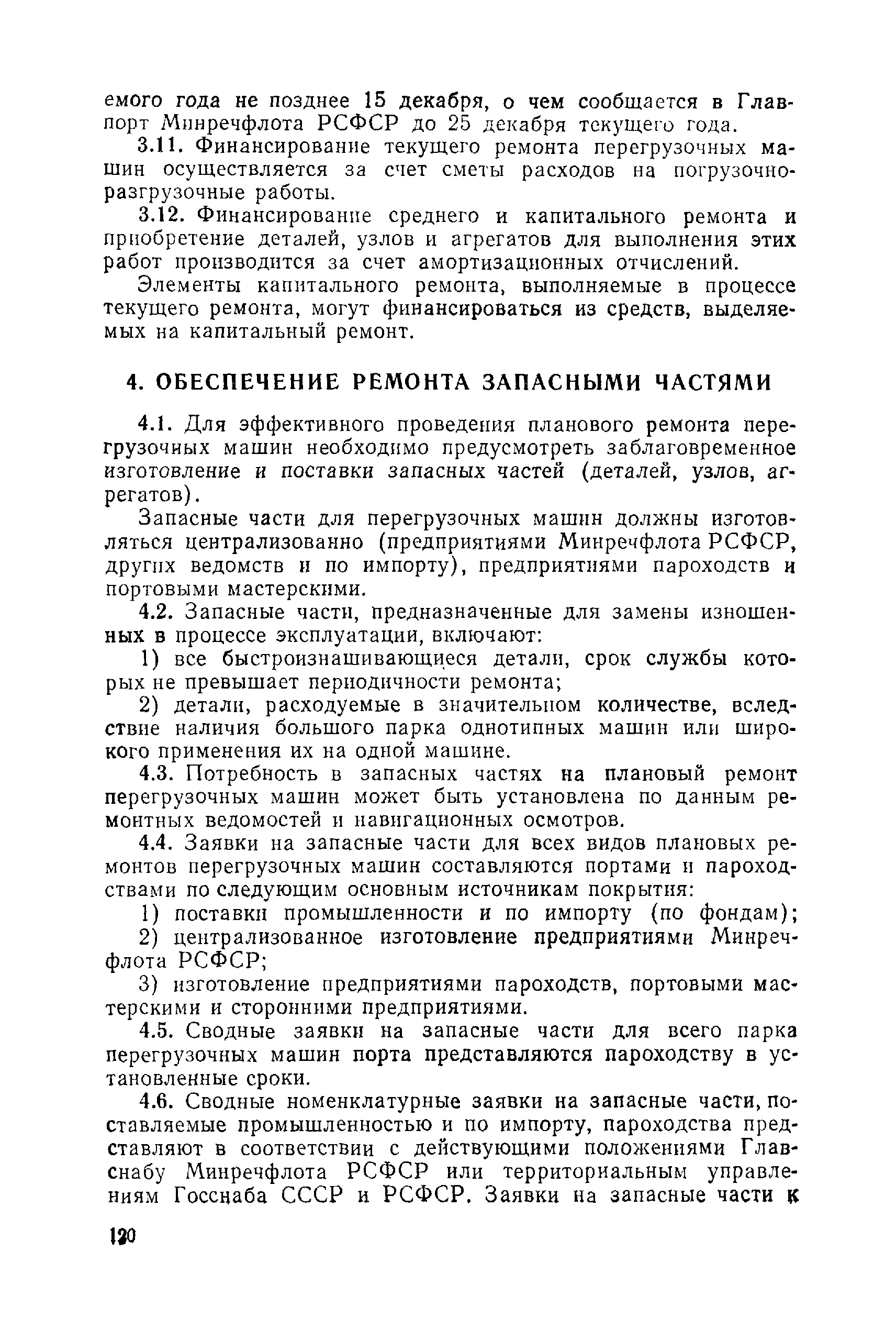 емого года не позднее 15 декабря, о чем сообщается в Главпорт Минречфлота РСФСР до 25 декабря текущего года.

3.11. Финансирование текущего ремонта перегрузочных машин осуществляется за счет сметы расходов на погрузочно-разгрузочные работы.

3.12. Финансирование среднего и капитального ремонта и приобретение деталей, узлов и агрегатов для выполнения этих работ производится за счет амортизационных отчислений.

Элементы капитального ремонта, выполняемые в процессе текущего ремонта, могут финансироваться из средств, выделяемых на капитальный ремонт.

4. ОБЕСПЕЧЕНИЕ РЕМОНТА ЗАПАСНЫМИ ЧАСТЯМИ

4.1. Для эффективного проведения планового ремонта перегрузочных машин необходимо предусмотреть заблаговременное изготовление и поставки запасных частей (деталей, узлов, агрегатов).

Запасные части для перегрузочных машин должны изготовляться централизованно (предприятиями Минречфлота РСФСР, других ведомств и по импорту), предприятиями пароходств и портовыми мастерскими.

4.2. Запасные части, предназначенные для замены изношенных в процессе эксплуатации, включают:

1) все быстроизнашивающиеся детали, срок службы которых не превышает периодичности ремонта;

2) детали, расходуемые в значительном количестве, вследствие наличия большого парка однотипных машин или широкого применения их на одной машине.

4.3. Потребность в запасных частях на плановый ремонт перегрузочных машин может быть установлена по данным ремонтных ведомостей и навигационных осмотров.

4.4. Заявки на запасные части для всех видов плановых ремонтов перегрузочных машин составляются портами и пароходствами по следующим основным источникам покрытия:

1) поставки промышленности и по импорту (по фондам);

2) централизованное изготовление предприятиями Минречфлота РСФСР;

3) изготовление предприятиями пароходств, портовыми мастерскими и сторонними предприятиями.

4.5. Сводные заявки на запасные части для всего парка перегрузочных машин порта представляются пароходству в установленные сроки.

4.6. Сводные номенклатурные заявки на запасные части, поставляемые промышленностью и по импорту, пароходства представляют в соответствии с действующими положениями Главснабу Минречфлота РСФСР или территориальным управлениям Госснаба СССР и РСФСР. Заявки на запасные части к

120